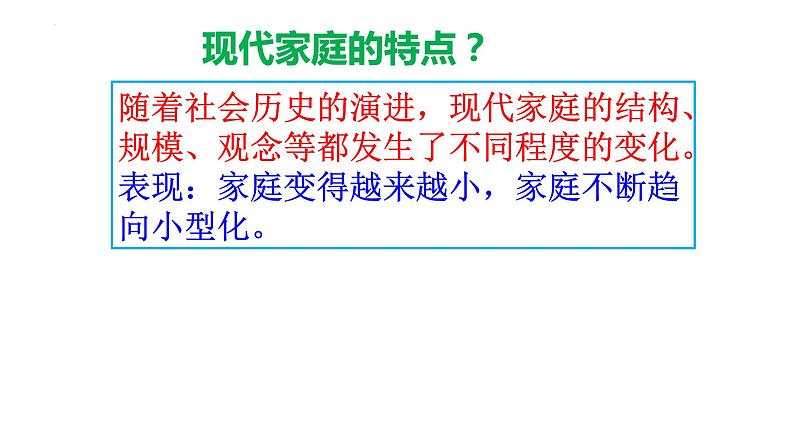 现代家庭的特点？

随着社会历史的演进，现代家庭的结构、规模、观念等都发生了不同程度的变化。
表现：家庭变得越来越小，家庭不断趋向小型化。